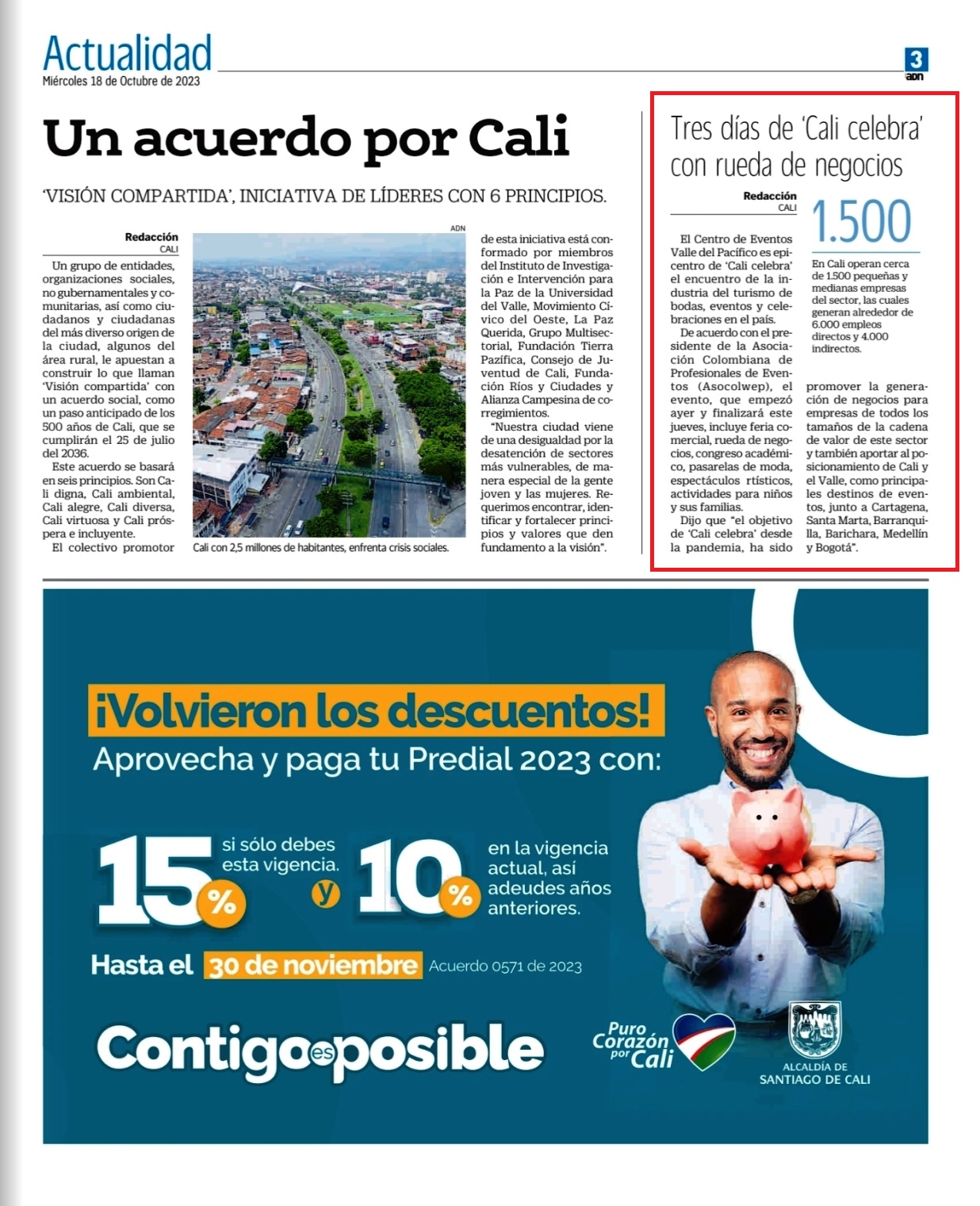 Actualidad
Miércoles 18 de Octubre de 2023

3
ADN

Un acuerdo por Cali

'VISIÓN COMPARTIDA', INICIATIVA DE LÍDERES CON 6 PRINCIPIOS.

Redacción
CALI

Un grupo de entidades, organizaciones sociales, no gubernamentales y comunitarias, así como ciudadanos y ciudadanas del más diverso origen de la ciudad, algunos del área rural, le apuestan a construir lo que llaman 'Visión compartida' con un acuerdo social, como un paso anticipado de los 500 años de Cali, que se cumplirán el 25 de julio del 2036.

Este acuerdo se basará en seis principios. Son Cali digna, Cali ambiental, Cali alegre, Cali diversa, Cali virtuosa y Cali próspera e incluyente.

El colectivo promotor

ADN

Cali con 2,5 millones de habitantes, enfrenta crisis sociales.

de esta iniciativa está conformado por miembros del Instituto de Investigación e Intervención para la Paz de la Universidad del Valle, Movimiento Cívico del Oeste, La Paz Querida, Grupo Multisectorial, Fundación Tierra Pazífica, Consejo de Juventud de Cali, Fundación Ríos y Ciudades y Alianza Campesina de corregimientos.

"Nuestra ciudad viene de una desigualdad por la desatención de sectores más vulnerables, de manera especial de la gente joven y las mujeres. Requerimos encontrar, identificar y fortalecer principios y valores que den fundamento a la visión".

Tres días de 'Cali celebra' con rueda de negocios

Redacción
CALI

El Centro de Eventos Valle del Pacífico es epicentro de 'Cali celebra' el encuentro de la industria del turismo de bodas, eventos y celebraciones en el país.

De acuerdo con el presidente de la Asociación Colombiana de Profesionales de Eventos (Asocolwep), el evento, que empezó ayer y finalizará este jueves, incluye feria comercial, rueda de negocios, congreso académico, pasarelas de moda, espectáculos rtísticos, actividades para niños y sus familias.

Dijo que "el objetivo de 'Cali celebra' desde la pandemia, ha sido

1.500

En Cali operan cerca de 1.500 pequeñas y medianas empresas del sector, las cuales generan alrededor de 6.000 empleos directos y 4.000 indirectos.

promover la generación de negocios para empresas de todos los tamaños de la cadena de valor de este sector y también aportar al posicionamiento de Cali y el Valle, como principales destinos de eventos, junto a Cartagena, Santa Marta, Barranquilla, Barichara, Medellín y Bogotá".

¡Volvieron los descuentos!
Aprovecha y paga tu Predial 2023 con:

15% si sólo debes esta vigencia. y 10% en la vigencia actual, así adeudes años anteriores.

Hasta el 30 de noviembre Acuerdo 0571 de 2023

Contigo es posible

Puro Corazón por Cali

ALCALDÍA DE SANTIAGO DE CALI